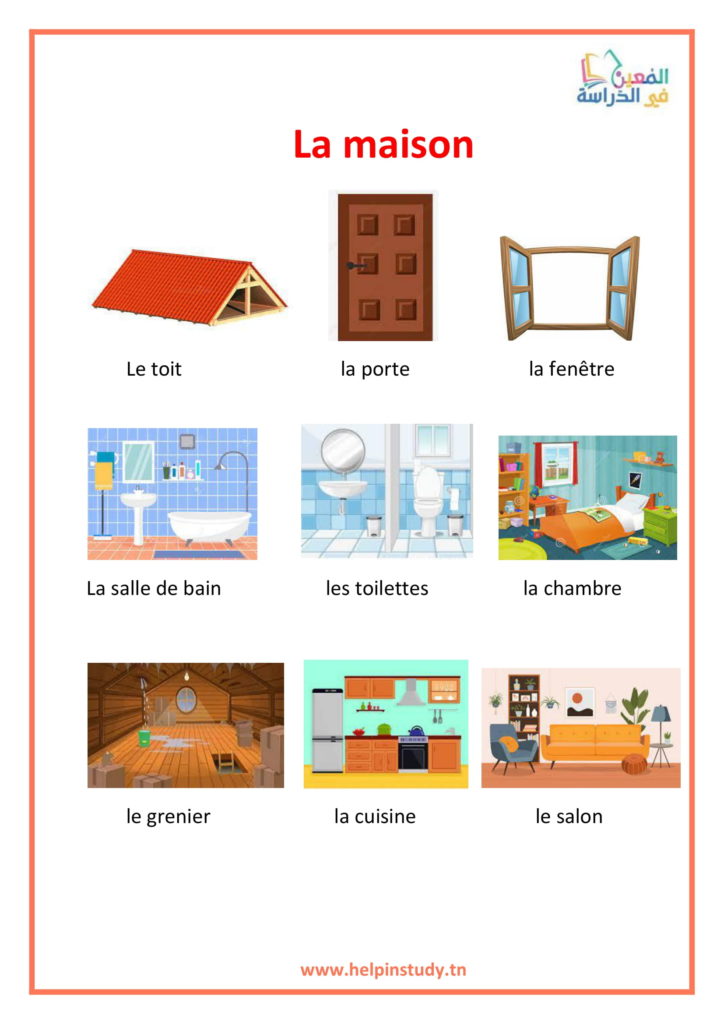 المعين في الدراسة

La maison

Le toit

la porte

la fenêtre

La salle de bain

les toilettes

la chambre

le grenier

la cuisine

le salon

www.helpinstudy.tn